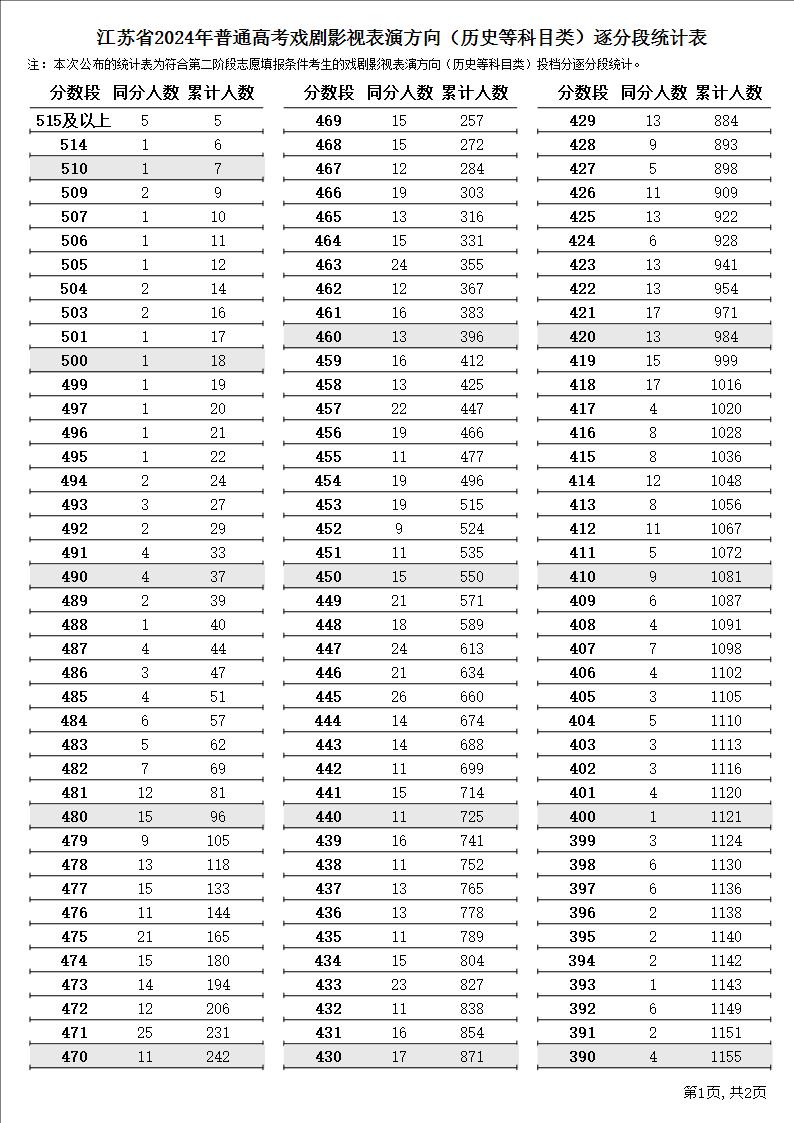 江苏省2024年普通高考戏剧影视表演方向（历史等科目类）逐分段统计表

注：本次公布的统计表为符合第二阶段志愿填报条件考生的戏剧影视表演方向（历史等科目类）投档分逐分段统计。

| 分数段 | 同分人数 | 累计人数 |
|---|---|---|
| 515及以上 | 5 | 5 |
| 514 | 1 | 6 |
| 510 | 1 | 7 |
| 509 | 2 | 9 |
| 507 | 1 | 10 |
| 506 | 1 | 11 |
| 505 | 1 | 12 |
| 504 | 2 | 14 |
| 503 | 2 | 16 |
| 501 | 1 | 17 |
| 500 | 1 | 18 |
| 499 | 1 | 19 |
| 497 | 1 | 20 |
| 496 | 1 | 21 |
| 495 | 1 | 22 |
| 494 | 2 | 24 |
| 493 | 3 | 27 |
| 492 | 2 | 29 |
| 491 | 4 | 33 |
| 490 | 4 | 37 |
| 489 | 2 | 39 |
| 488 | 1 | 40 |
| 487 | 4 | 44 |
| 486 | 3 | 47 |
| 485 | 4 | 51 |
| 484 | 6 | 57 |
| 483 | 5 | 62 |
| 482 | 7 | 69 |
| 481 | 12 | 81 |
| 480 | 15 | 96 |
| 479 | 9 | 105 |
| 478 | 13 | 118 |
| 477 | 15 | 133 |
| 476 | 11 | 144 |
| 475 | 21 | 165 |
| 474 | 15 | 180 |
| 473 | 14 | 194 |
| 472 | 12 | 206 |
| 471 | 25 | 231 |
| 470 | 11 | 242 |

| 分数段 | 同分人数 | 累计人数 |
|---|---|---|
| 469 | 15 | 257 |
| 468 | 15 | 272 |
| 467 | 12 | 284 |
| 466 | 19 | 303 |
| 465 | 13 | 316 |
| 464 | 15 | 331 |
| 463 | 24 | 355 |
| 462 | 12 | 367 |
| 461 | 16 | 383 |
| 460 | 13 | 396 |
| 459 | 16 | 412 |
| 458 | 13 | 425 |
| 457 | 22 | 447 |
| 456 | 19 | 466 |
| 455 | 11 | 477 |
| 454 | 19 | 496 |
| 453 | 19 | 515 |
| 452 | 9 | 524 |
| 451 | 11 | 535 |
| 450 | 15 | 550 |
| 449 | 21 | 571 |
| 448 | 18 | 589 |
| 447 | 24 | 613 |
| 446 | 21 | 634 |
| 445 | 26 | 660 |
| 444 | 14 | 674 |
| 443 | 14 | 688 |
| 442 | 11 | 699 |
| 441 | 15 | 714 |
| 440 | 11 | 725 |
| 439 | 16 | 741 |
| 438 | 11 | 752 |
| 437 | 13 | 765 |
| 436 | 13 | 778 |
| 435 | 11 | 789 |
| 434 | 15 | 804 |
| 433 | 23 | 827 |
| 432 | 11 | 838 |
| 431 | 16 | 854 |
| 430 | 17 | 871 |

| 分数段 | 同分人数 | 累计人数 |
|---|---|---|
| 429 | 13 | 884 |
| 428 | 9 | 893 |
| 427 | 5 | 898 |
| 426 | 11 | 909 |
| 425 | 13 | 922 |
| 424 | 6 | 928 |
| 423 | 13 | 941 |
| 422 | 13 | 954 |
| 421 | 17 | 971 |
| 420 | 13 | 984 |
| 419 | 15 | 999 |
| 418 | 17 | 1016 |
| 417 | 4 | 1020 |
| 416 | 8 | 1028 |
| 415 | 8 | 1036 |
| 414 | 12 | 1048 |
| 413 | 8 | 1056 |
| 412 | 11 | 1067 |
| 411 | 5 | 1072 |
| 410 | 9 | 1081 |
| 409 | 6 | 1087 |
| 408 | 4 | 1091 |
| 407 | 7 | 1098 |
| 406 | 4 | 1102 |
| 405 | 3 | 1105 |
| 404 | 5 | 1110 |
| 403 | 3 | 1113 |
| 402 | 3 | 1116 |
| 401 | 4 | 1120 |
| 400 | 1 | 1121 |
| 399 | 3 | 1124 |
| 398 | 6 | 1130 |
| 397 | 6 | 1136 |
| 396 | 2 | 1138 |
| 395 | 2 | 1140 |
| 394 | 2 | 1142 |
| 393 | 1 | 1143 |
| 392 | 6 | 1149 |
| 391 | 2 | 1151 |
| 390 | 4 | 1155 |

第1页，共2页